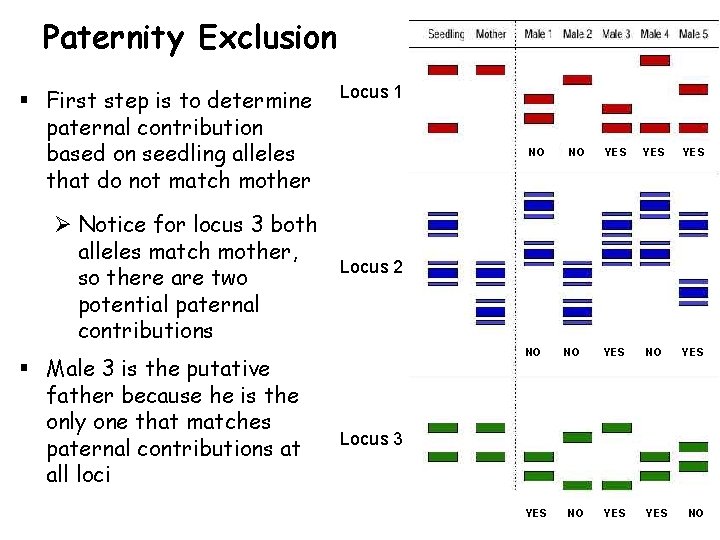 Paternity Exclusion

▪ First step is to determine paternal contribution based on seedling alleles that do not match mother

➢ Notice for locus 3 both alleles match mother, so there are two potential paternal contributions

▪ Male 3 is the putative father because he is the only one that matches paternal contributions at all loci

Seedling Mother Male 1 Male 2 Male 3 Male 4 Male 5

Locus 1

NO NO YES YES YES

Locus 2

NO NO YES NO YES

Locus 3

YES NO YES YES NO